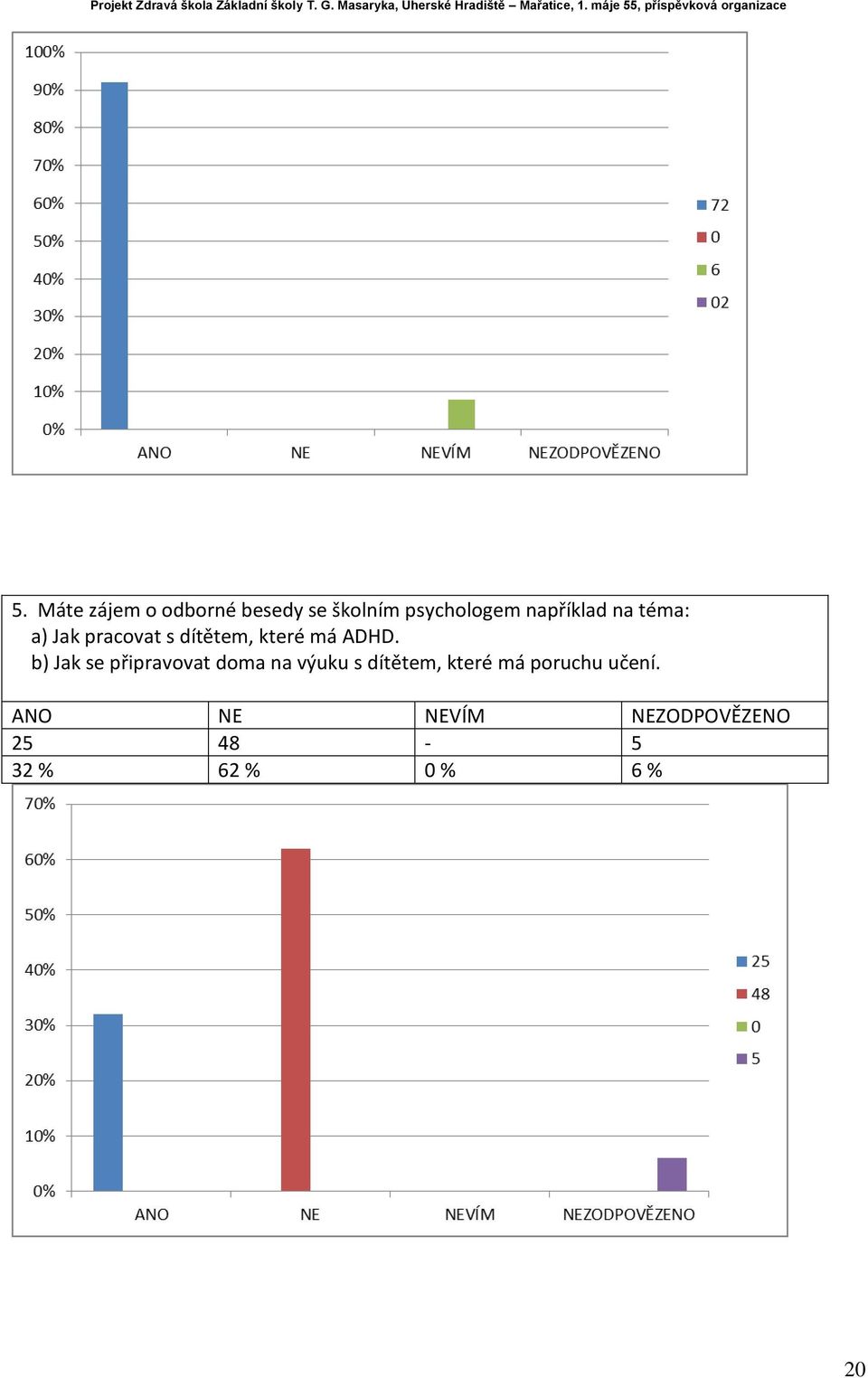 Projekt Zdravá škola Základní školy T. G. Masaryka, Uherské Hradiště – Mařatice, 1. máje 55, příspěvková organizace

100%
90%
80%
70%
60%
50%
40%
30%
20%
10%
0%
ANO
NE
NEVÍM
NEZODPOVĚZENO
72
0
6
02

5. Máte zájem o odborné besedy se školním psychologem například na téma:
a) Jak pracovat s dítětem, které má ADHD.
b) Jak se připravovat doma na výuku s dítětem, které má poruchu učení.

| ANO | NE | NEVÍM | NEZODPOVĚZENO |
|---|---|---|---|
| 25 | 48 | - | 5 |
| 32 % | 62 % | 0 % | 6 % |

70%
60%
50%
40%
30%
20%
10%
0%
ANO
NE
NEVÍM
NEZODPOVĚZENO
25
48
0
5

20